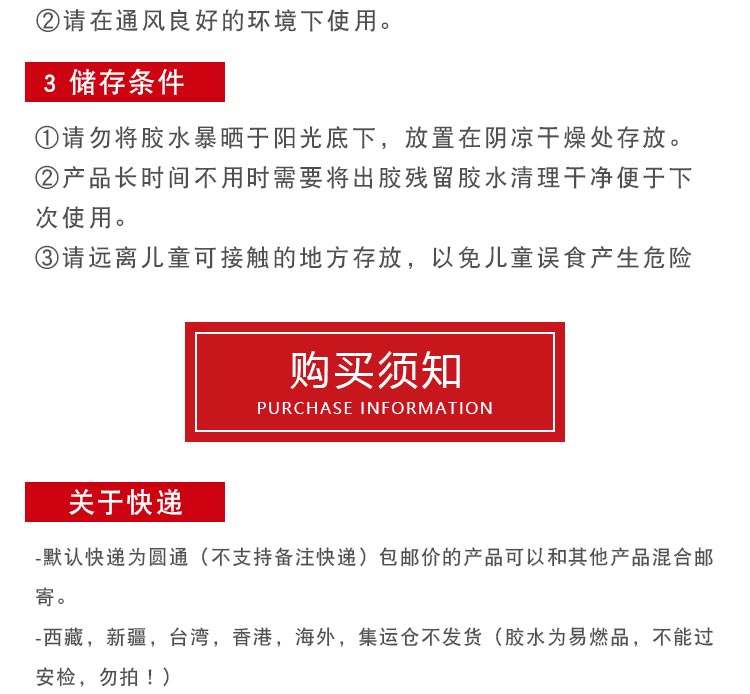 ②请在通风良好的环境下使用。

3 储存条件

①请勿将胶水暴晒于阳光底下，放置在阴凉干燥处存放。
②产品长时间不用时需要将出胶残留胶水清理干净便于下次使用。
③请远离儿童可接触的地方存放，以免儿童误食产生危险

购买须知
PURCHASE INFORMATION

关于快递

-默认快递为圆通（不支持备注快递）包邮价的产品可以和其他产品混合邮寄。

-西藏，新疆，台湾，香港，海外，集运仓不发货（胶水为易燃品，不能过安检，勿拍！）